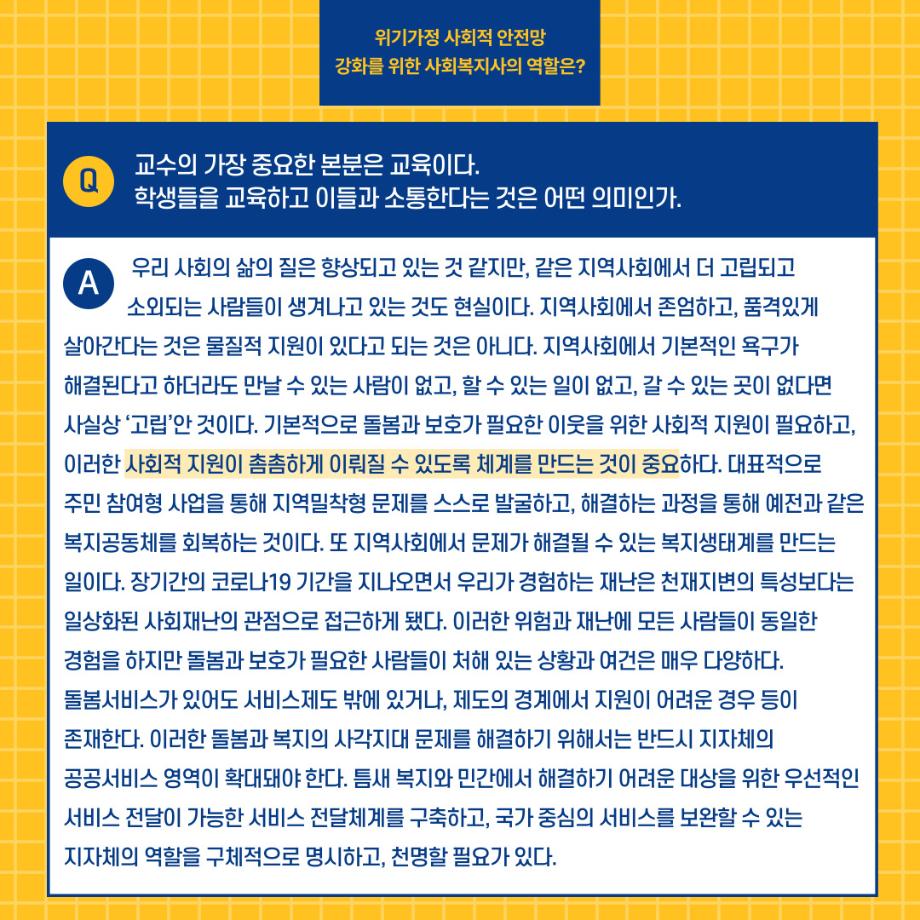 위기가정 사회적 안전망
강화를 위한 사회복지사의 역할은?

Q 교수의 가장 중요한 본분은 교육이다.
학생들을 교육하고 이들과 소통한다는 것은 어떤 의미인가.

A 우리 사회의 삶의 질은 향상되고 있는 것 같지만, 같은 지역사회에서 더 고립되고 소외되는 사람들이 생겨나고 있는 것도 현실이다. 지역사회에서 존엄하고, 품격있게 살아간다는 것은 물질적 지원이 있다고 되는 것은 아니다. 지역사회에서 기본적인 욕구가 해결된다고 하더라도 만날 수 있는 사람이 없고, 할 수 있는 일이 없고, 갈 수 있는 곳이 없다면 사실상 '고립'안 것이다. 기본적으로 돌봄과 보호가 필요한 이웃을 위한 사회적 지원이 필요하고, 이러한 사회적 지원이 촘촘하게 이뤄질 수 있도록 체계를 만드는 것이 중요하다. 대표적으로 주민 참여형 사업을 통해 지역밀착형 문제를 스스로 발굴하고, 해결하는 과정을 통해 예전과 같은 복지공동체를 회복하는 것이다. 또 지역사회에서 문제가 해결될 수 있는 복지생태계를 만드는 일이다. 장기간의 코로나19 기간을 지나오면서 우리가 경험하는 재난은 천재지변의 특성보다는 일상화된 사회재난의 관점으로 접근하게 됐다. 이러한 위험과 재난에 모든 사람들이 동일한 경험을 하지만 돌봄과 보호가 필요한 사람들이 처해 있는 상황과 여건은 매우 다양하다. 돌봄서비스가 있어도 서비스제도 밖에 있거나, 제도의 경계에서 지원이 어려운 경우 등이 존재한다. 이러한 돌봄과 복지의 사각지대 문제를 해결하기 위해서는 반드시 지자체의 공공서비스 영역이 확대돼야 한다. 틈새 복지와 민간에서 해결하기 어려운 대상을 위한 우선적인 서비스 전달이 가능한 서비스 전달체계를 구축하고, 국가 중심의 서비스를 보완할 수 있는 지자체의 역할을 구체적으로 명시하고, 천명할 필요가 있다.